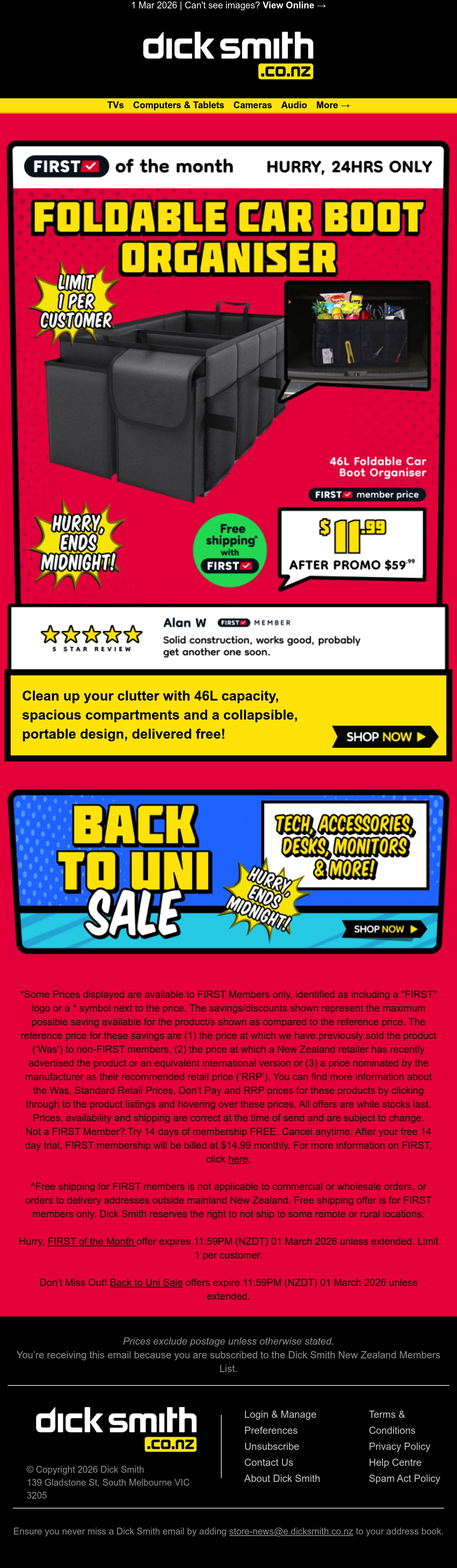 1 Mar 2026 | Can't see images? View Online →

dick smith
.co.nz

TVs Computers & Tablets Cameras Audio More →

FIRST of the month HURRY, 24HRS ONLY

FOLDABLE CAR BOOT ORGANISER

LIMIT 1 PER CUSTOMER

46L Foldable Car Boot Organiser

FIRST member price

HURRY, ENDS MIDNIGHT!

Free shipping^ with FIRST

$11.99

AFTER PROMO $59.99

5 STAR REVIEW

Alan W FIRST MEMBER

Solid construction, works good, probably get another one soon.

Clean up your clutter with 46L capacity, spacious compartments and a collapsible, portable design, delivered free!

SHOP NOW

BACK TO UNI SALE

TECH, ACCESSORIES, DESKS, MONITORS & MORE!

HURRY, ENDS MIDNIGHT!

SHOP NOW

*Some Prices displayed are available to FIRST Members only, identified as including a "FIRST" logo or a * symbol next to the price. The savings/discounts shown represent the maximum possible saving available for the product/s shown as compared to the reference price. The reference price for these savings are (1) the price at which we have previously sold the product ('Was') to non-FIRST members, (2) the price at which a New Zealand retailer has recently advertised the product or an equivalent international version or (3) a price nominated by the manufacturer as their recommended retail price ('RRP'). You can find more information about the Was, Standard Retail Prices, Don't Pay and RRP prices for these products by clicking through to the product listings and hovering over these prices. All offers are while stocks last. Prices, availability and shipping are correct at the time of send and are subject to change. Not a FIRST Member? Try 14 days of membership FREE. Cancel anytime. After your free 14 day trial, FIRST membership will be billed at $14.99 monthly. For more information on FIRST, click here.

^Free shipping for FIRST members is not applicable to commercial or wholesale orders, or orders to delivery addresses outside mainland New Zealand. Free shipping offer is for FIRST members only. Dick Smith reserves the right to not ship to some remote or rural locations.

Hurry, FIRST of the Month offer expires 11:59PM (NZDT) 01 March 2026 unless extended. Limit 1 per customer.

Don't Miss Out! Back to Uni Sale offers expire 11:59PM (NZDT) 01 March 2026 unless extended.

Prices exclude postage unless otherwise stated.
You're receiving this email because you are subscribed to the Dick Smith New Zealand Members List.

dick smith
.co.nz

© Copyright 2026 Dick Smith
139 Gladstone St, South Melbourne VIC 3205

Login & Manage Preferences
Unsubscribe
Contact Us
About Dick Smith

Terms & Conditions
Privacy Policy
Help Centre
Spam Act Policy

Ensure you never miss a Dick Smith email by adding store-news@e.dicksmith.co.nz to your address book.